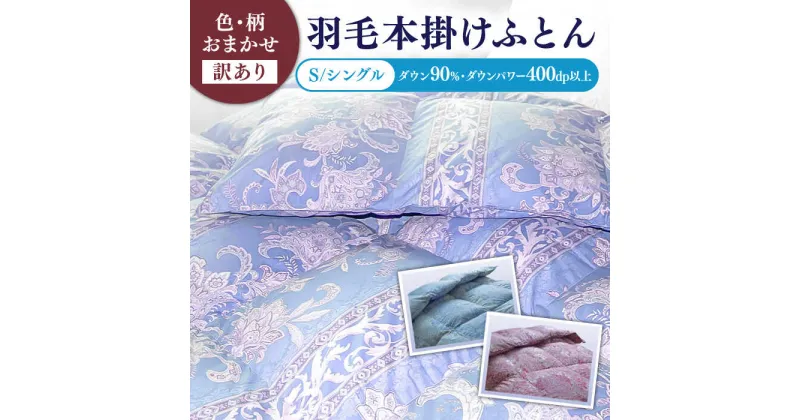 色・柄
おまかせ
訳あり

羽毛本掛けふとん

S/シングル ダウン90%・ダウンパワー400dp以上